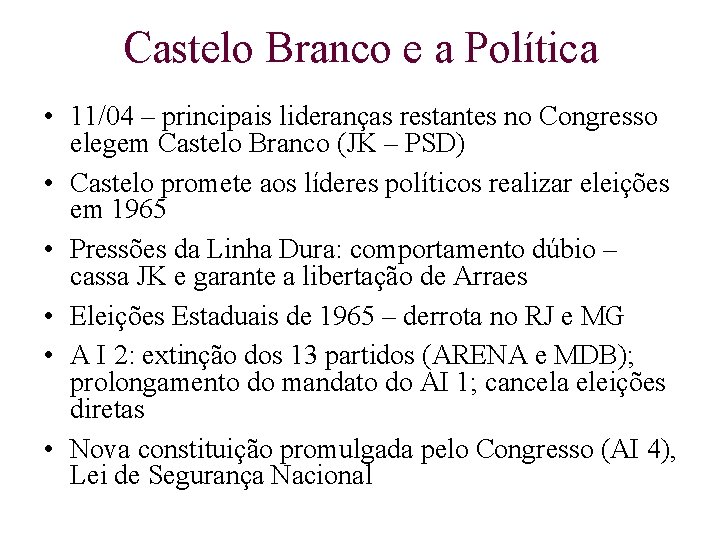 Castelo Branco e a Política

• 11/04 – principais lideranças restantes no Congresso elegem Castelo Branco (JK – PSD)

• Castelo promete aos líderes políticos realizar eleições em 1965

• Pressões da Linha Dura: comportamento dúbio – cassa JK e garante a libertação de Arraes

• Eleições Estaduais de 1965 – derrota no RJ e MG

• A I 2: extinção dos 13 partidos (ARENA e MDB); prolongamento do mandato do AI 1; cancela eleições diretas

• Nova constituição promulgada pelo Congresso (AI 4), Lei de Segurança Nacional